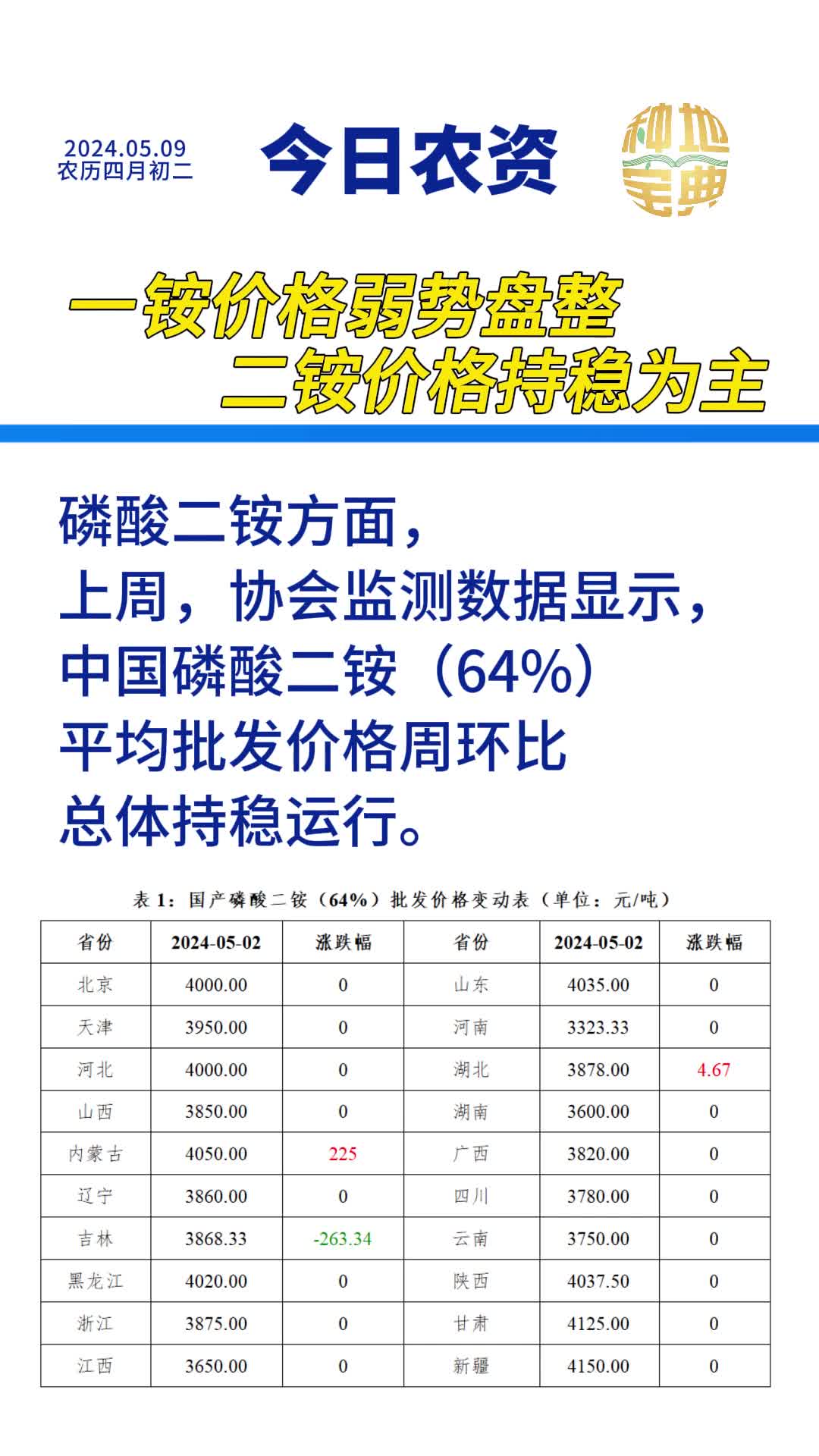 2024.05.09
农历四月初二

今日农资

种地宝典

一铵价格弱势盘整
二铵价格持稳为主

磷酸二铵方面，
上周，协会监测数据显示，
中国磷酸二铵（64%）
平均批发价格周环比
总体持稳运行。

表 1：国产磷酸二铵（64%）批发价格变动表（单位：元/吨）

| 省份 | 2024-05-02 | 涨跌幅 | 省份 | 2024-05-02 | 涨跌幅 |
|---|---|---|---|---|---|
| 北京 | 4000.00 | 0 | 山东 | 4035.00 | 0 |
| 天津 | 3950.00 | 0 | 河南 | 3323.33 | 0 |
| 河北 | 4000.00 | 0 | 湖北 | 3878.00 | 4.67 |
| 山西 | 3850.00 | 0 | 湖南 | 3600.00 | 0 |
| 内蒙古 | 4050.00 | 225 | 广西 | 3820.00 | 0 |
| 辽宁 | 3860.00 | 0 | 四川 | 3780.00 | 0 |
| 吉林 | 3868.33 | -263.34 | 云南 | 3750.00 | 0 |
| 黑龙江 | 4020.00 | 0 | 陕西 | 4037.50 | 0 |
| 浙江 | 3875.00 | 0 | 甘肃 | 4125.00 | 0 |
| 江西 | 3650.00 | 0 | 新疆 | 4150.00 | 0 |